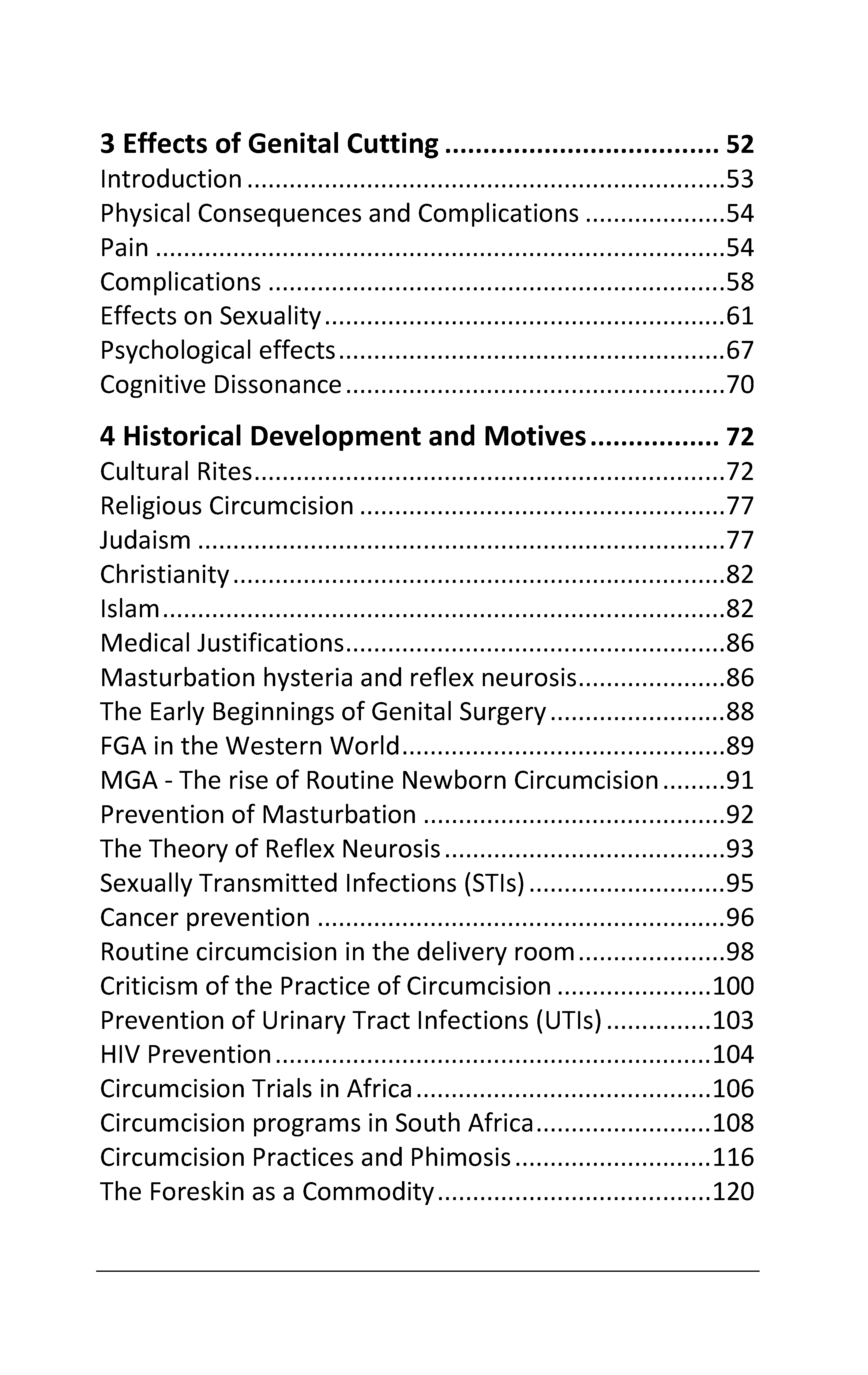 3 Effects of Genital Cutting 52
Introduction 53
Physical Consequences and Complications 54
Pain 54
Complications 58
Effects on Sexuality 61
Psychological effects 67
Cognitive Dissonance 70

4 Historical Development and Motives 72
Cultural Rites 72
Religious Circumcision 77
Judaism 77
Christianity 82
Islam 82
Medical Justifications 86
Masturbation hysteria and reflex neurosis 86
The Early Beginnings of Genital Surgery 88
FGA in the Western World 89
MGA - The rise of Routine Newborn Circumcision 91
Prevention of Masturbation 92
The Theory of Reflex Neurosis 93
Sexually Transmitted Infections (STIs) 95
Cancer prevention 96
Routine circumcision in the delivery room 98
Criticism of the Practice of Circumcision 100
Prevention of Urinary Tract Infections (UTIs) 103
HIV Prevention 104
Circumcision Trials in Africa 106
Circumcision programs in South Africa 108
Circumcision Practices and Phimosis 116
The Foreskin as a Commodity 120